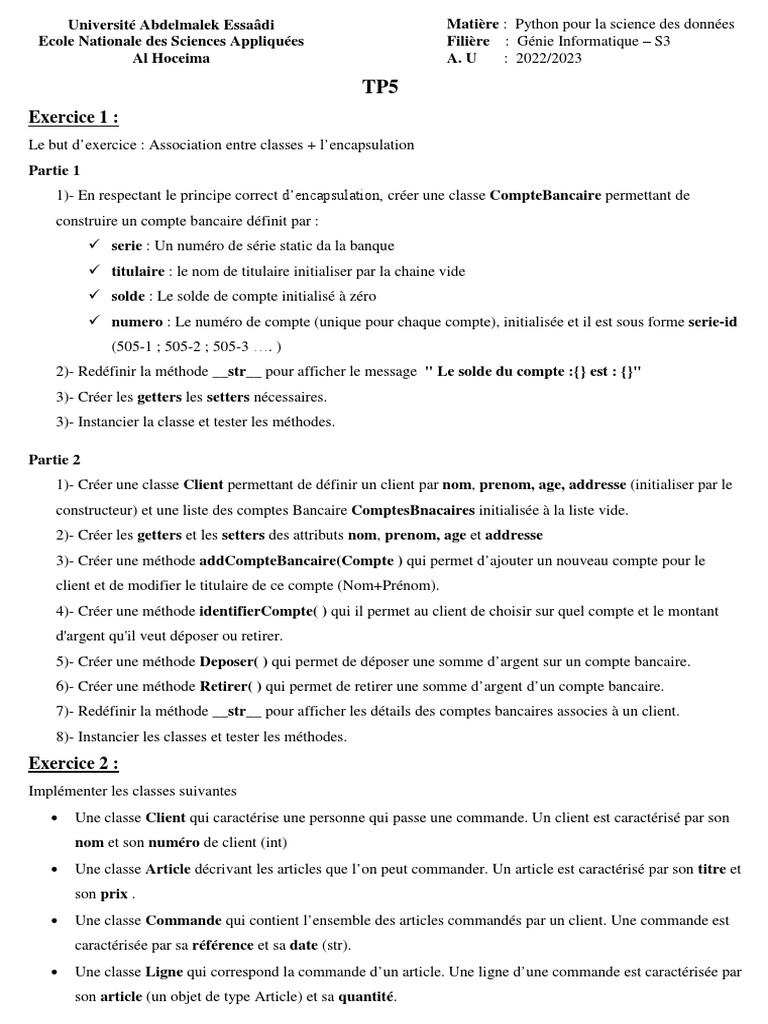 Université Abdelmalek Essaâdi
Ecole Nationale des Sciences Appliquées
Al Hoceima

Matière : Python pour la science des données
Filière : Génie Informatique – S3
A. U : 2022/2023

TP5

Exercice 1 :

Le but d'exercice : Association entre classes + l'encapsulation

Partie 1

1)- En respectant le principe correct d'encapsulation, créer une classe CompteBancaire permettant de construire un compte bancaire définit par :

✓ serie : Un numéro de série static da la banque
✓ titulaire : le nom de titulaire initialiser par la chaine vide
✓ solde : Le solde de compte initialisé à zéro
✓ numero : Le numéro de compte (unique pour chaque compte), initialisée et il est sous forme serie-id (505-1 ; 505-2 ; 505-3 .... )

2)- Redéfinir la méthode __str__ pour afficher le message " Le solde du compte :{} est : {}"
3)- Créer les getters les setters nécessaires.
3)- Instancier la classe et tester les méthodes.

Partie 2

1)- Créer une classe Client permettant de définir un client par nom, prenom, age, addresse (initialiser par le constructeur) et une liste des comptes Bancaire ComptesBnacaires initialisée à la liste vide.
2)- Créer les getters et les setters des attributs nom, prenom, age et addresse
3)- Créer une méthode addCompteBancaire(Compte ) qui permet d'ajouter un nouveau compte pour le client et de modifier le titulaire de ce compte (Nom+Prénom).
4)- Créer une méthode identifierCompte( ) qui il permet au client de choisir sur quel compte et le montant d'argent qu'il veut déposer ou retirer.
5)- Créer une méthode Deposer( ) qui permet de déposer une somme d'argent sur un compte bancaire.
6)- Créer une méthode Retirer( ) qui permet de retirer une somme d'argent d'un compte bancaire.
7)- Redéfinir la méthode __str__ pour afficher les détails des comptes bancaires associes à un client.
8)- Instancier les classes et tester les méthodes.

Exercice 2 :

Implémenter les classes suivantes

• Une classe Client qui caractérise une personne qui passe une commande. Un client est caractérisé par son nom et son numéro de client (int)
• Une classe Article décrivant les articles que l'on peut commander. Un article est caractérisé par son titre et son prix .
• Une classe Commande qui contient l'ensemble des articles commandés par un client. Une commande est caractérisée par sa référence et sa date (str).
• Une classe Ligne qui correspond la commande d'un article. Une ligne d'une commande est caractérisée par son article (un objet de type Article) et sa quantité.